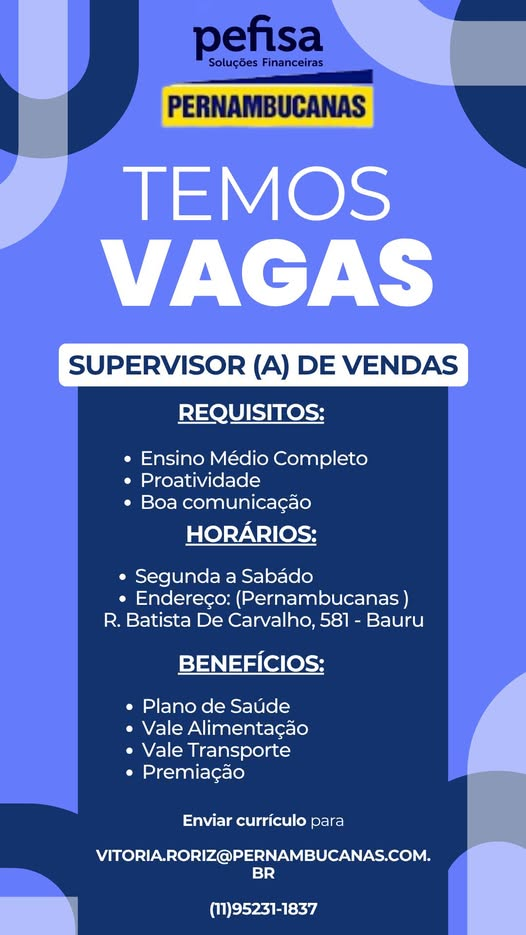 pefisa
Soluções Financeiras

PERNAMBUCANAS

TEMOS
VAGAS

SUPERVISOR (A) DE VENDAS

REQUISITOS:

• Ensino Médio Completo
• Proatividade
• Boa comunicação

HORÁRIOS:

• Segunda a Sabádo
• Endereço: (Pernambucanas )
R. Batista De Carvalho, 581 - Bauru

BENEFÍCIOS:

• Plano de Saúde
• Vale Alimentação
• Vale Transporte
• Premiação

Enviar currículo para

VITORIA.RORIZ@PERNAMBUCANAS.COM.BR

(11)95231-1837